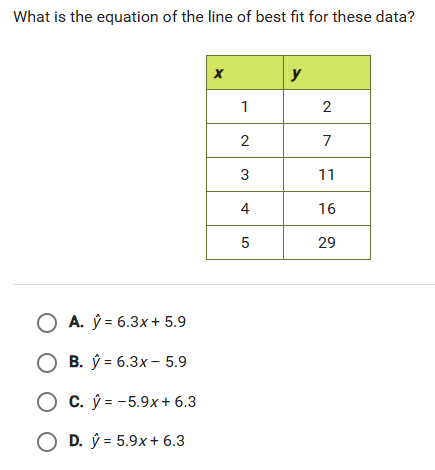 What is the equation of the line of best fit for these data?

| $x$ | $y$ |
|---|---|
| 1 | 2 |
| 2 | 7 |
| 3 | 11 |
| 4 | 16 |
| 5 | 29 |

A. $\hat{y} = 6.3x + 5.9$

B. $\hat{y} = 6.3x - 5.9$

C. $\hat{y} = -5.9x + 6.3$

D. $\hat{y} = 5.9x + 6.3$